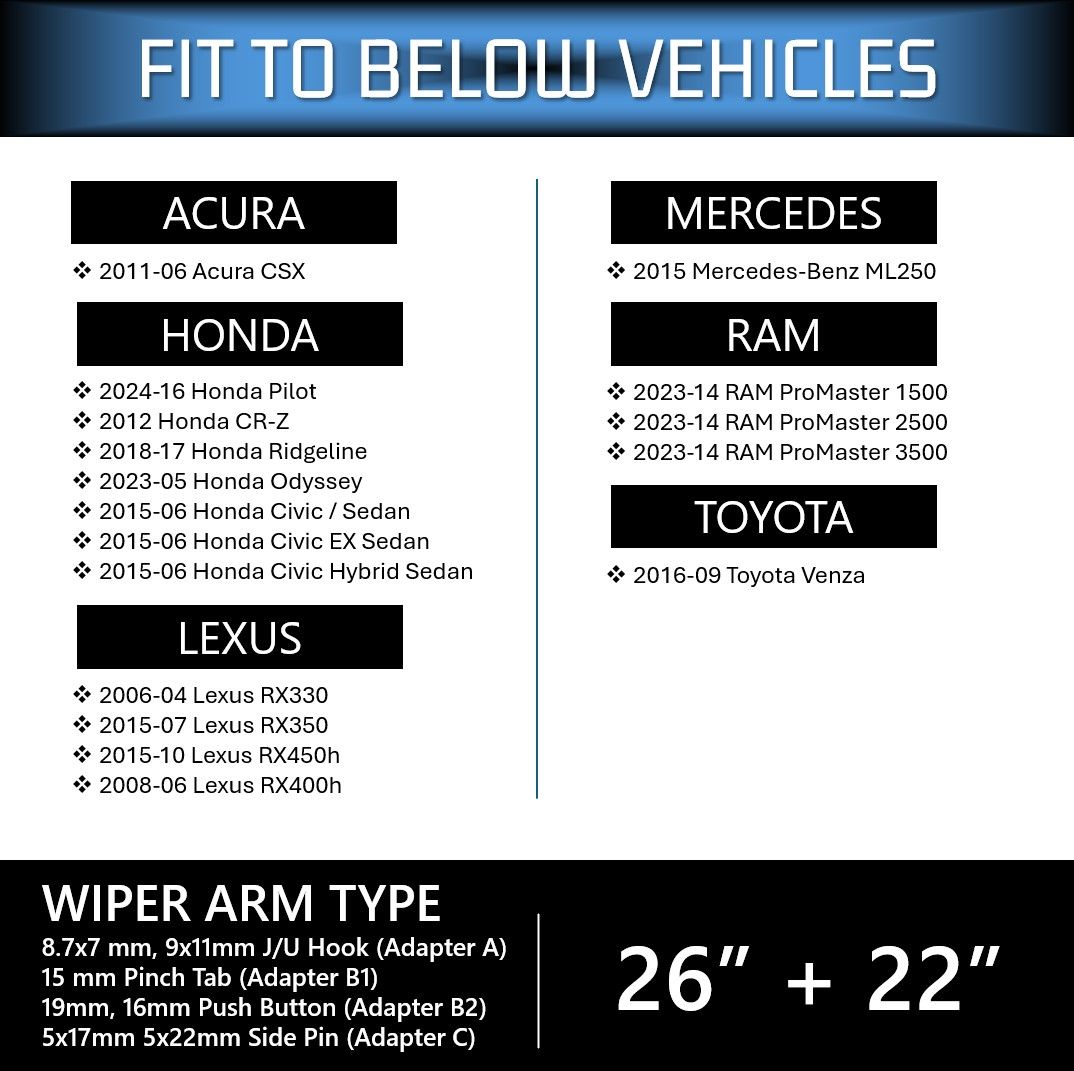 FIT TO BELOW VEHICLES

ACURA

❖ 2011-06 Acura CSX

HONDA

❖ 2024-16 Honda Pilot
❖ 2012 Honda CR-Z
❖ 2018-17 Honda Ridgeline
❖ 2023-05 Honda Odyssey
❖ 2015-06 Honda Civic / Sedan
❖ 2015-06 Honda Civic EX Sedan
❖ 2015-06 Honda Civic Hybrid Sedan

LEXUS

❖ 2006-04 Lexus RX330
❖ 2015-07 Lexus RX350
❖ 2015-10 Lexus RX450h
❖ 2008-06 Lexus RX400h

MERCEDES

❖ 2015 Mercedes-Benz ML250

RAM

❖ 2023-14 RAM ProMaster 1500
❖ 2023-14 RAM ProMaster 2500
❖ 2023-14 RAM ProMaster 3500

TOYOTA

❖ 2016-09 Toyota Venza

WIPER ARM TYPE
8.7x7 mm, 9x11mm J/U Hook (Adapter A)
15 mm Pinch Tab (Adapter B1)
19mm, 16mm Push Button (Adapter B2)
5x17mm 5x22mm Side Pin (Adapter C)

26" + 22"